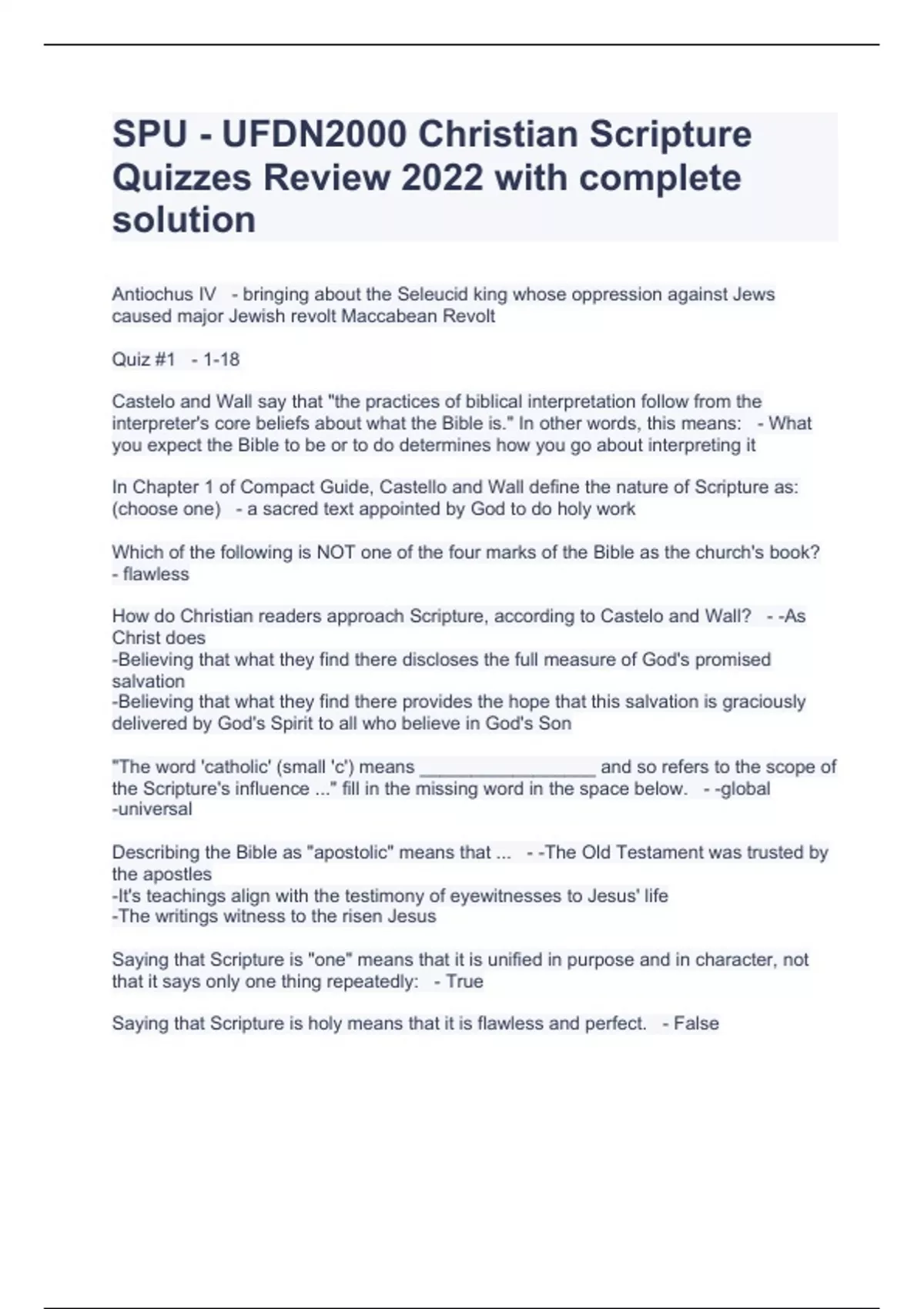 SPU - UFDN2000 Christian Scripture Quizzes Review 2022 with complete solution

Antiochus IV - bringing about the Seleucid king whose oppression against Jews caused major Jewish revolt Maccabean Revolt

Quiz #1 - 1-18

Castelo and Wall say that "the practices of biblical interpretation follow from the interpreter's core beliefs about what the Bible is." In other words, this means: - What you expect the Bible to be or to do determines how you go about interpreting it

In Chapter 1 of Compact Guide, Castello and Wall define the nature of Scripture as: (choose one) - a sacred text appointed by God to do holy work

Which of the following is NOT one of the four marks of the Bible as the church's book? - flawless

How do Christian readers approach Scripture, according to Castelo and Wall? - -As Christ does
-Believing that what they find there discloses the full measure of God's promised salvation
-Believing that what they find there provides the hope that this salvation is graciously delivered by God's Spirit to all who believe in God's Son

"The word 'catholic' (small 'c') means _________________ and so refers to the scope of the Scripture's influence ..." fill in the missing word in the space below. - -global
-universal

Describing the Bible as "apostolic" means that ... - -The Old Testament was trusted by the apostles
-It's teachings align with the testimony of eyewitnesses to Jesus' life
-The writings witness to the risen Jesus

Saying that Scripture is "one" means that it is unified in purpose and in character, not that it says only one thing repeatedly: - True

Saying that Scripture is holy means that it is flawless and perfect. - False